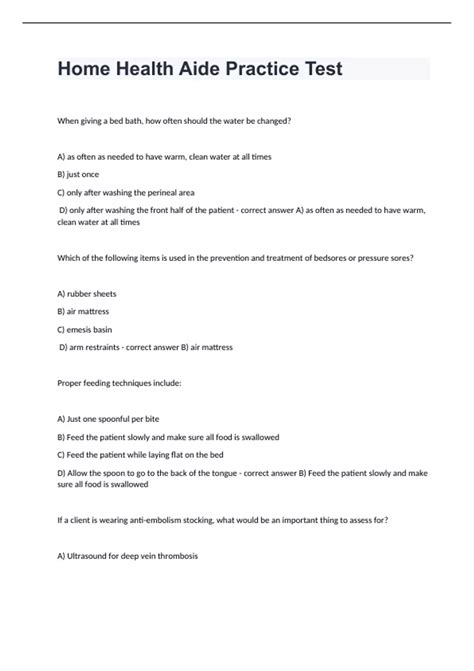 Home Health Aide Practice Test

When giving a bed bath, how often should the water be changed?

A) as often as needed to have warm, clean water at all times

B) just once

C) only after washing the perineal area

D) only after washing the front half of the patient - correct answer A) as often as needed to have warm, clean water at all times

Which of the following items is used in the prevention and treatment of bedsores or pressure sores?

A) rubber sheets

B) air mattress

C) emesis basin

D) arm restraints - correct answer B) air mattress

Proper feeding techniques include:

A) Just one spoonful per bite

B) Feed the patient slowly and make sure all food is swallowed

C) Feed the patient while laying flat on the bed

D) Allow the spoon to go to the back of the tongue - correct answer B) Feed the patient slowly and make sure all food is swallowed

If a client is wearing anti-embolism stocking, what would be an important thing to assess for?

A) Ultrasound for deep vein thrombosis